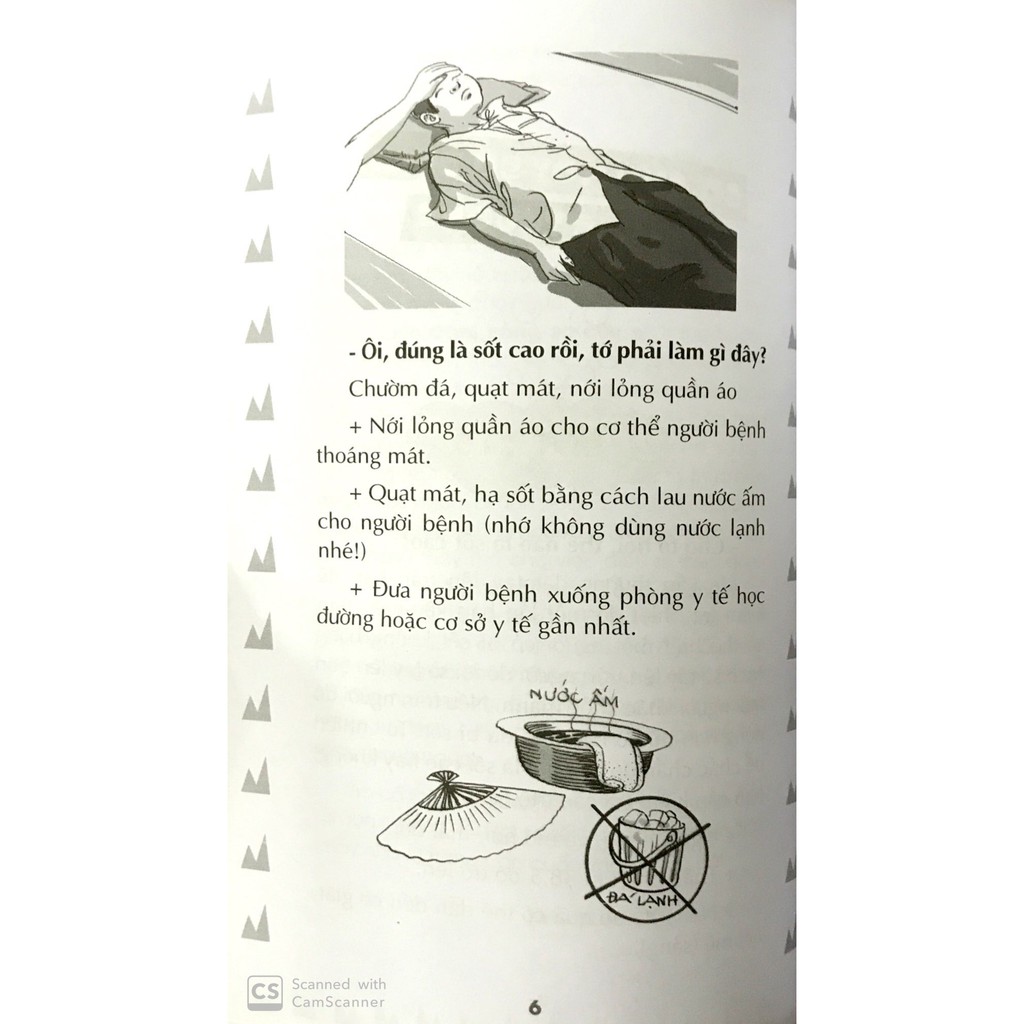 - Ôi, đúng là sốt cao rồi, tớ phải làm gì đây?

Chườm đá, quạt mát, nới lỏng quần áo

+ Nới lỏng quần áo cho cơ thể người bệnh thoáng mát.

+ Quạt mát, hạ sốt bằng cách lau nước ấm cho người bệnh (nhớ không dùng nước lạnh nhé!)

+ Đưa người bệnh xuống phòng y tế học đường hoặc cơ sở y tế gần nhất.

NƯỚC ẤM

ĐÁ LẠNH

CS Scanned with CamScanner

6